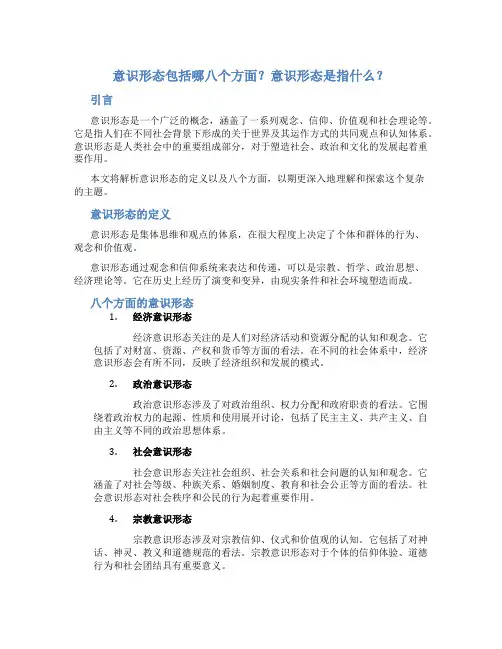 意识形态包括哪八个方面？意识形态是指什么？

引言

意识形态是一个广泛的概念，涵盖了一系列观念、信仰、价值观和社会理论等。它是指人们在不同社会背景下形成的关于世界及其运作方式的共同观点和认知体系。意识形态是人类社会中的重要组成部分，对于塑造社会、政治和文化的发展起着重要作用。

本文将解析意识形态的定义以及八个方面，以期更深入地理解和探索这个复杂的主题。

意识形态的定义

意识形态是集体思维和观点的体系，在很大程度上决定了个体和群体的行为、观念和价值观。

意识形态通过观念和信仰系统来表达和传递，可以是宗教、哲学、政治思想、经济理论等。它在历史上经历了演变和变异，由现实条件和社会环境塑造而成。

八个方面的意识形态

1. 经济意识形态

经济意识形态关注的是人们对经济活动和资源分配的认知和观念。它包括了对财富、资源、产权和货币等方面的看法。在不同的社会体系中，经济意识形态会有所不同，反映了经济组织和发展的模式。

2. 政治意识形态

政治意识形态涉及了对政治组织、权力分配和政府职责的看法。它围绕着政治权力的起源、性质和使用展开讨论，包括了民主主义、共产主义、自由主义等不同的政治思想体系。

3. 社会意识形态

社会意识形态关注社会组织、社会关系和社会问题的认知和观念。它涵盖了对社会等级、种族关系、婚姻制度、教育和社会公正等方面的看法。社会意识形态对社会秩序和公民的行为起着重要作用。

4. 宗教意识形态

宗教意识形态涉及对宗教信仰、仪式和价值观的认知。它包括了对神话、神灵、教义和道德规范的看法。宗教意识形态对于个体的信仰体验、道德行为和社会团结具有重要意义。